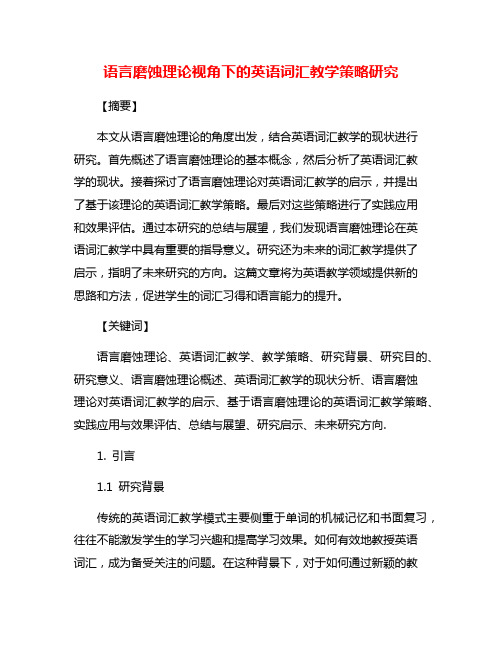 语言磨蚀理论视角下的英语词汇教学策略研究

【摘要】

本文从语言磨蚀理论的角度出发，结合英语词汇教学的现状进行研究。首先概述了语言磨蚀理论的基本概念，然后分析了英语词汇教学的现状。接着探讨了语言磨蚀理论对英语词汇教学的启示，并提出了基于该理论的英语词汇教学策略。最后对这些策略进行了实践应用和效果评估。通过本研究的总结与展望，我们发现语言磨蚀理论在英语词汇教学中具有重要的指导意义。研究还为未来的词汇教学提供了启示，指明了未来研究的方向。这篇文章将为英语教学领域提供新的思路和方法，促进学生的词汇习得和语言能力的提升。

【关键词】

语言磨蚀理论、英语词汇教学、教学策略、研究背景、研究目的、研究意义、语言磨蚀理论概述、英语词汇教学的现状分析、语言磨蚀理论对英语词汇教学的启示、基于语言磨蚀理论的英语词汇教学策略、实践应用与效果评估、总结与展望、研究启示、未来研究方向.

1. 引言

1.1 研究背景

传统的英语词汇教学模式主要侧重于单词的机械记忆和书面复习，往往不能激发学生的学习兴趣和提高学习效果。如何有效地教授英语词汇，成为备受关注的问题。在这种背景下，对于如何通过新颖的教